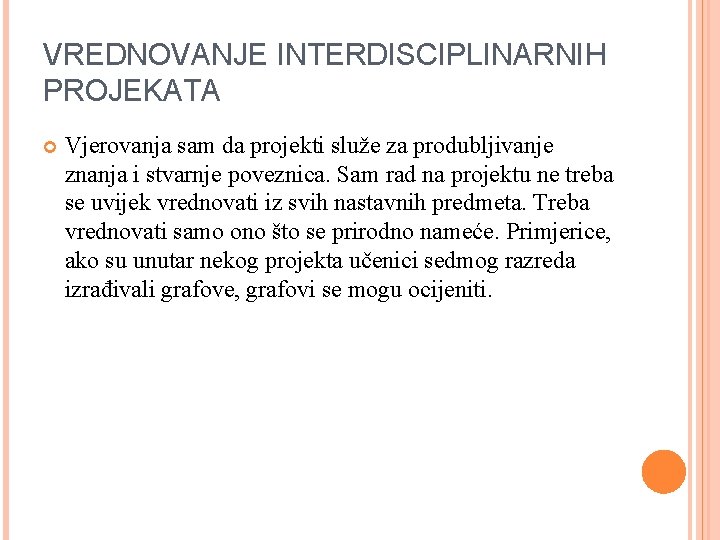 VREDNOVANJE INTERDISCIPLINARNIH PROJEKATA

Vjerovanja sam da projekti služe za produbljivanje znanja i stvarnje poveznica. Sam rad na projektu ne treba se uvijek vrednovati iz svih nastavnih predmeta. Treba vrednovati samo ono što se prirodno nameće. Primjerice, ako su unutar nekog projekta učenici sedmog razreda izrađivali grafove, grafovi se mogu ocijeniti.